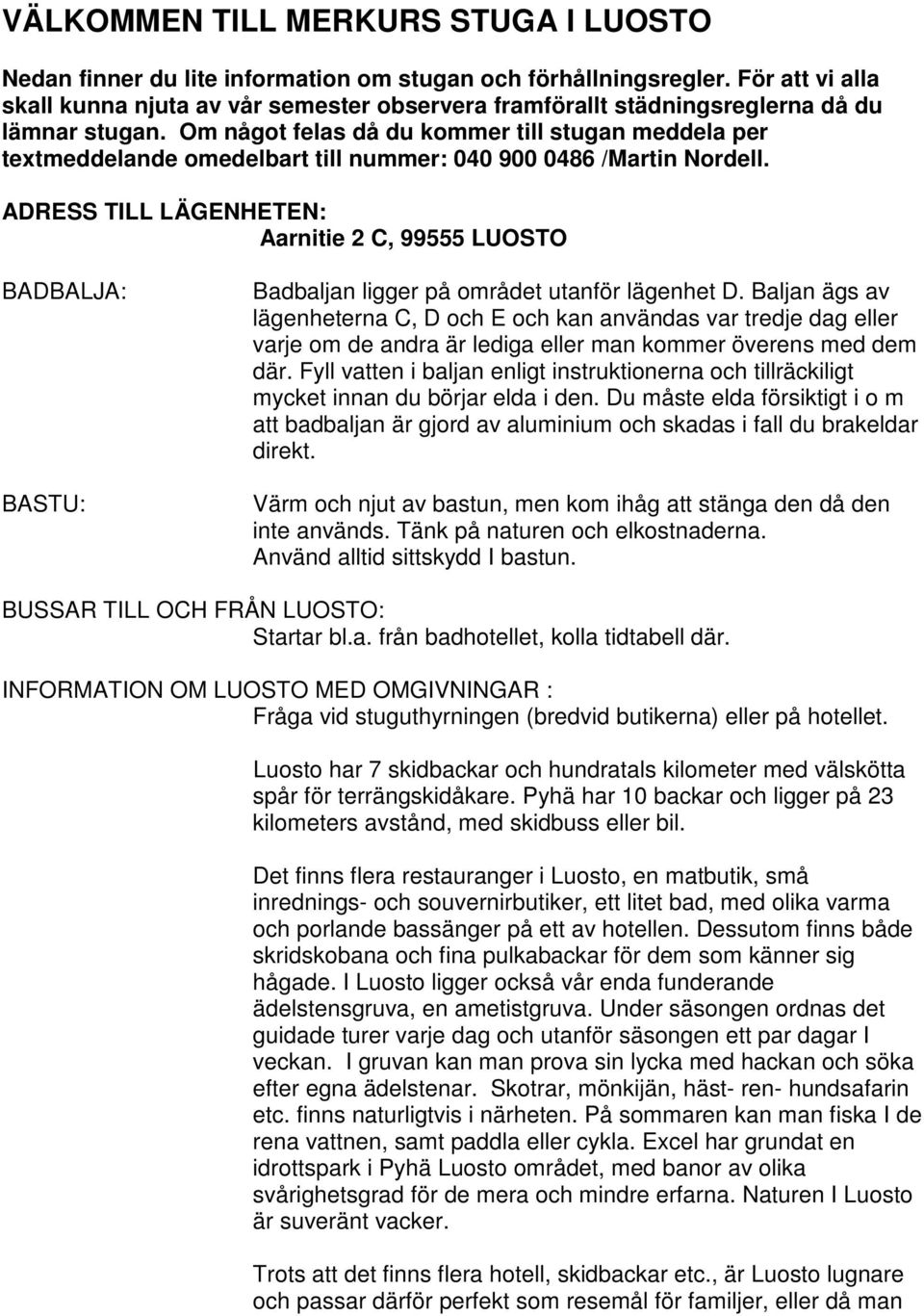 VÄLKOMMEN TILL MERKURS STUGA I LUOSTO

Nedan finner du lite information om stugan och förhållningsregler. För att vi alla skall kunna njuta av vår semester observera framförallt städningsreglerna då du lämnar stugan. Om något felas då du kommer till stugan meddela per textmeddelande omedelbart till nummer: 040 900 0486 /Martin Nordell.

ADRESS TILL LÄGENHETEN:
Aarnitie 2 C, 99555 LUOSTO

BADBALJA:

Badbaljan ligger på området utanför lägenhet D. Baljan ägs av lägenheterna C, D och E och kan användas var tredje dag eller varje om de andra är lediga eller man kommer överens med dem där. Fyll vatten i baljan enligt instruktionerna och tillräckiligt mycket innan du börjar elda i den. Du måste elda försiktigt i o m att badbaljan är gjord av aluminium och skadas i fall du brakeldar direkt.

BASTU:

Värm och njut av bastun, men kom ihåg att stänga den då den inte används. Tänk på naturen och elkostnaderna. Använd alltid sittskydd I bastun.

BUSSAR TILL OCH FRÅN LUOSTO:
Startar bl.a. från badhotellet, kolla tidtabell där.

INFORMATION OM LUOSTO MED OMGIVNINGAR :
Fråga vid stuguthyrningen (bredvid butikerna) eller på hotellet.

Luosto har 7 skidbackar och hundratals kilometer med välskötta spår för terrängskidåkare. Pyhä har 10 backar och ligger på 23 kilometers avstånd, med skidbuss eller bil.

Det finns flera restauranger i Luosto, en matbutik, små inrednings- och souvernirbutiker, ett litet bad, med olika varma och porlande bassänger på ett av hotellen. Dessutom finns både skridskobana och fina pulkabackar för dem som känner sig hågade. I Luosto ligger också vår enda funderande ädelstensgruva, en ametistgruva. Under säsongen ordnas det guidade turer varje dag och utanför säsongen ett par dagar I veckan. I gruvan kan man prova sin lycka med hackan och söka efter egna ädelstenar. Skotrar, mönkijän, häst- ren- hundsafarin etc. finns naturligtvis i närheten. På sommaren kan man fiska I de rena vattnen, samt paddla eller cykla. Excel har grundat en idrottspark i Pyhä Luosto området, med banor av olika svårighetsgrad för de mera och mindre erfarna. Naturen I Luosto är suveränt vacker.

Trots att det finns flera hotell, skidbackar etc., är Luosto lugnare och passar därför perfekt som resemål för familjer, eller då man